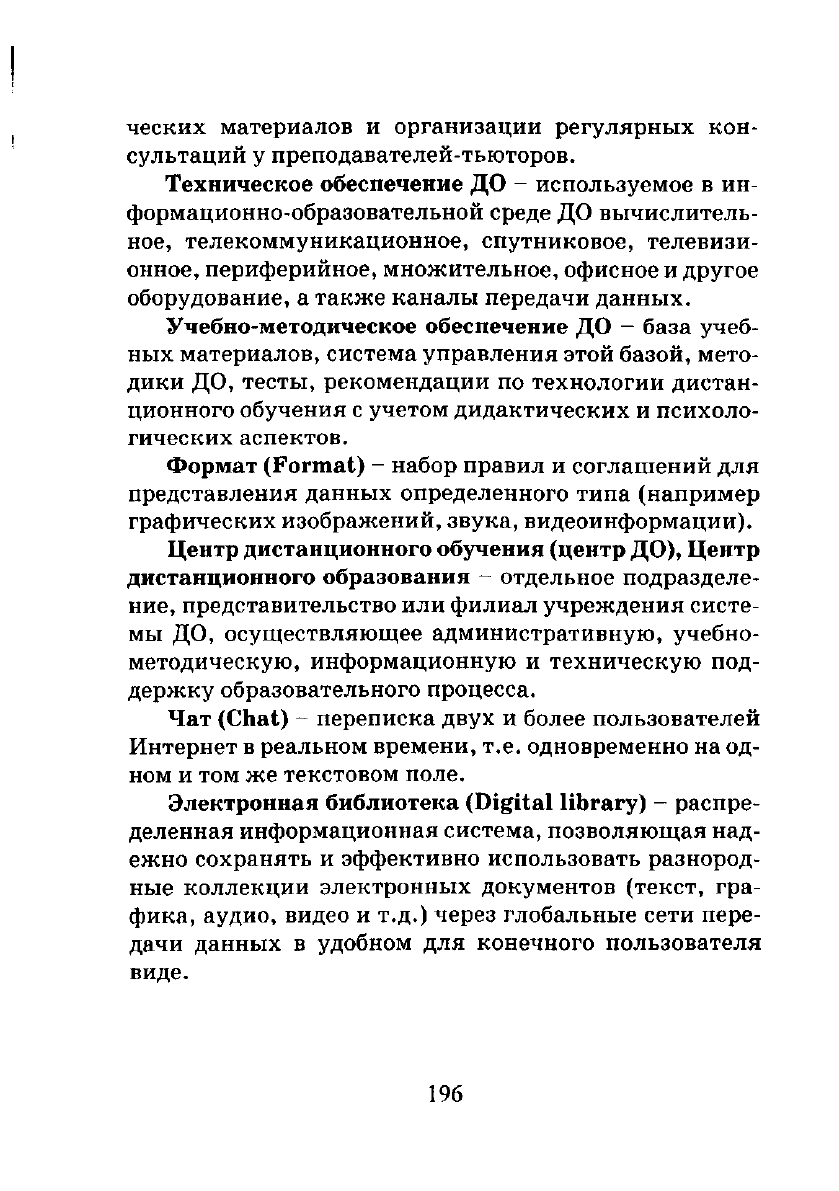 ческих материалов и организации регулярных консультаций у преподавателей-тьюторов.

Техническое обеспечение ДО – используемое в информационно-образовательной среде ДО вычислительное, телекоммуникационное, спутниковое, телевизионное, периферийное, множительное, офисное и другое оборудование, а также каналы передачи данных.

Учебно-методическое обеспечение ДО – база учебных материалов, система управления этой базой, методики ДО, тесты, рекомендации по технологии дистанционного обучения с учетом дидактических и психологических аспектов.

Формат (Format) – набор правил и соглашений для представления данных определенного типа (например графических изображений, звука, видеоинформации).

Центр дистанционного обучения (центр ДО), Центр дистанционного образования – отдельное подразделение, представительство или филиал учреждения системы ДО, осуществляющее административную, учебно-методическую, информационную и техническую поддержку образовательного процесса.

Чат (Chat) – переписка двух и более пользователей Интернет в реальном времени, т.е. одновременно на одном и том же текстовом поле.

Электронная библиотека (Digital library) – распределенная информационная система, позволяющая надежно сохранять и эффективно использовать разнородные коллекции электронных документов (текст, графика, аудио, видео и т.д.) через глобальные сети передачи данных в удобном для конечного пользователя виде.

196